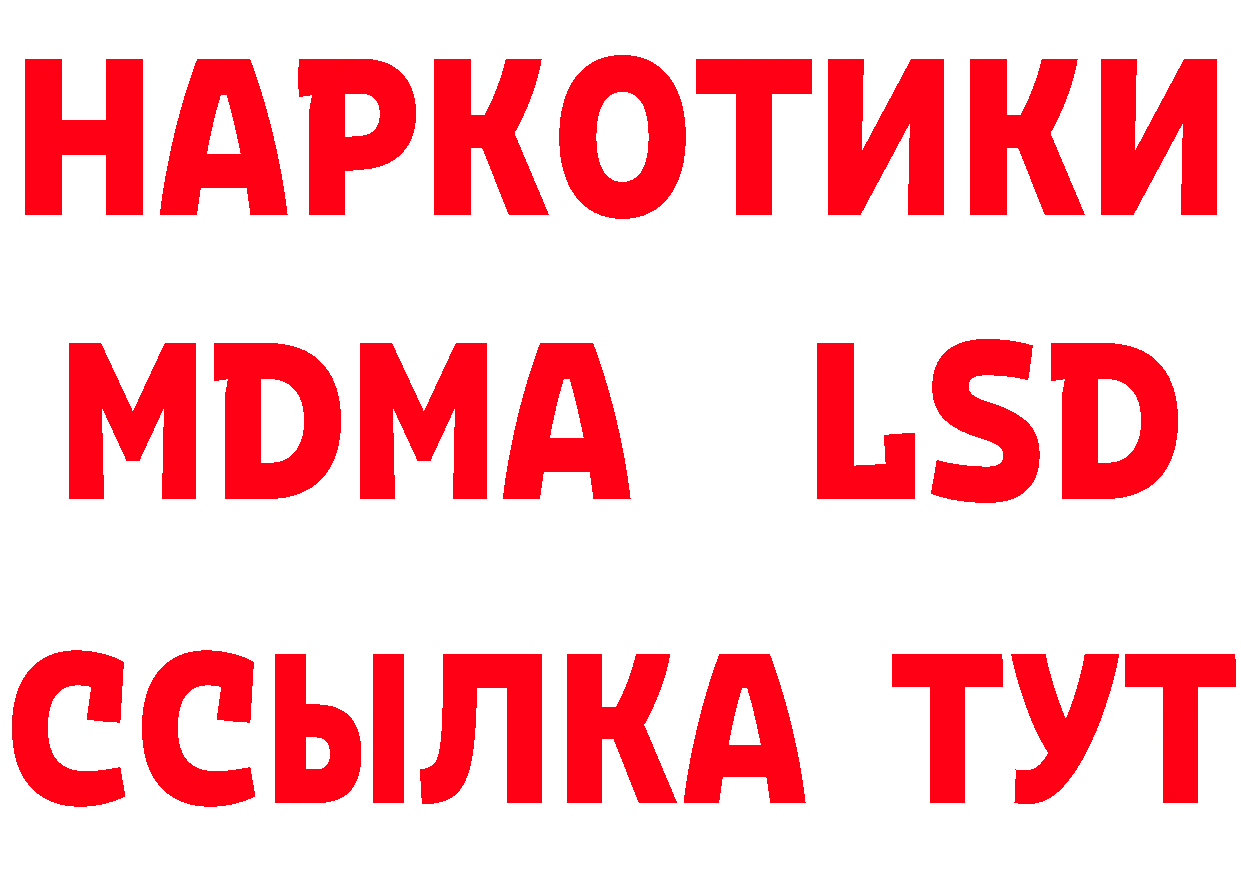 НАРКОТИКИ
MDMA LSD
ССЫЛКА ТУТ